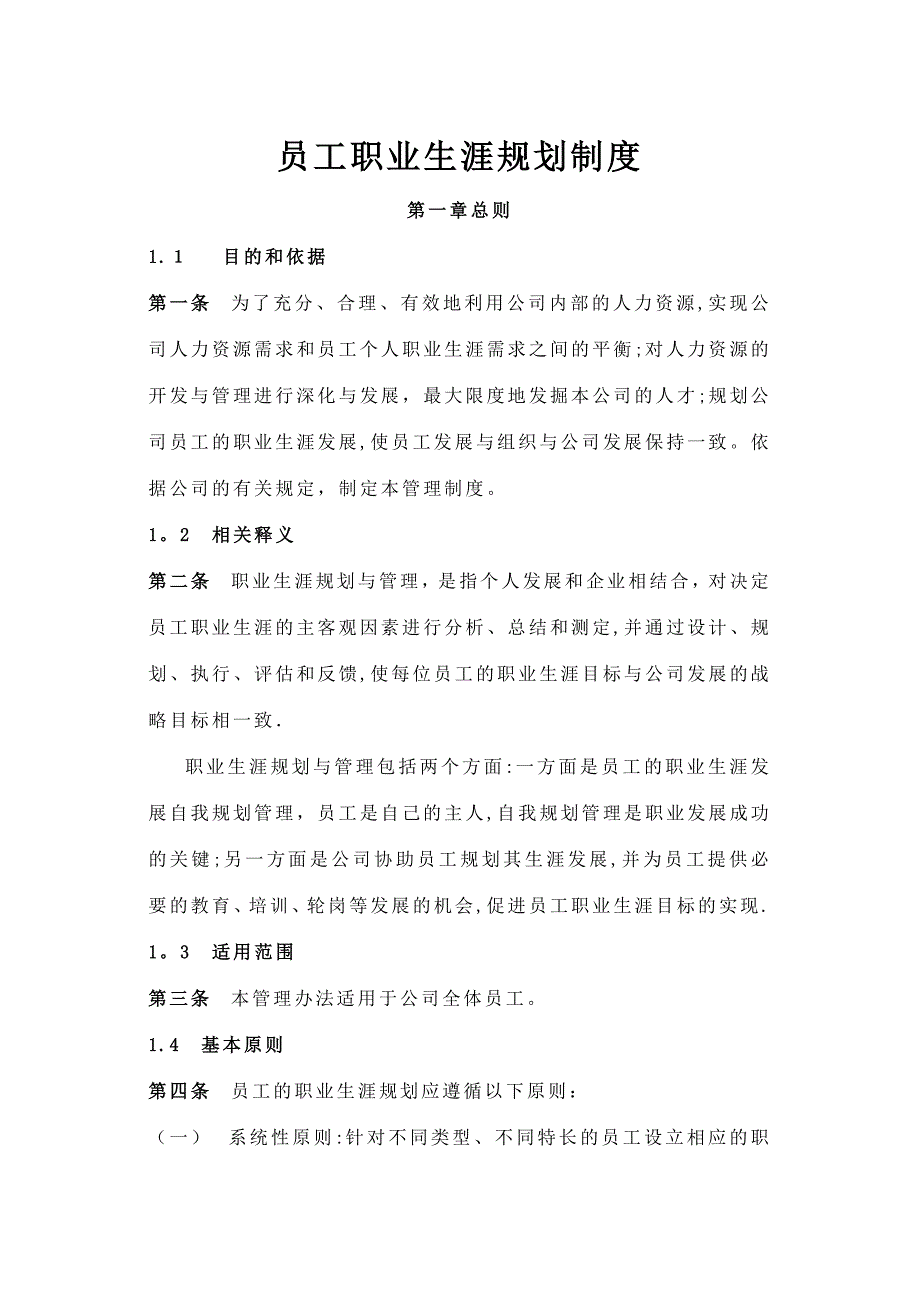 员工职业生涯规划制度

第一章总则

1.1　目的和依据

第一条　为了充分、合理、有效地利用公司内部的人力资源,实现公司人力资源需求和员工个人职业生涯需求之间的平衡;对人力资源的开发与管理进行深化与发展，最大限度地发掘本公司的人才;规划公司员工的职业生涯发展,使员工发展与组织与公司发展保持一致。依据公司的有关规定，制定本管理制度。

1。2　相关释义

第二条　职业生涯规划与管理，是指个人发展和企业相结合，对决定员工职业生涯的主客观因素进行分析、总结和测定,并通过设计、规划、执行、评估和反馈,使每位员工的职业生涯目标与公司发展的战略目标相一致.

职业生涯规划与管理包括两个方面:一方面是员工的职业生涯发展自我规划管理，员工是自己的主人,自我规划管理是职业发展成功的关键;另一方面是公司协助员工规划其生涯发展,并为员工提供必要的教育、培训、轮岗等发展的机会,促进员工职业生涯目标的实现.

1。3　适用范围

第三条　本管理办法适用于公司全体员工。

1.4　基本原则

第四条　员工的职业生涯规划应遵循以下原则：

（一）　系统性原则:针对不同类型、不同特长的员工设立相应的职